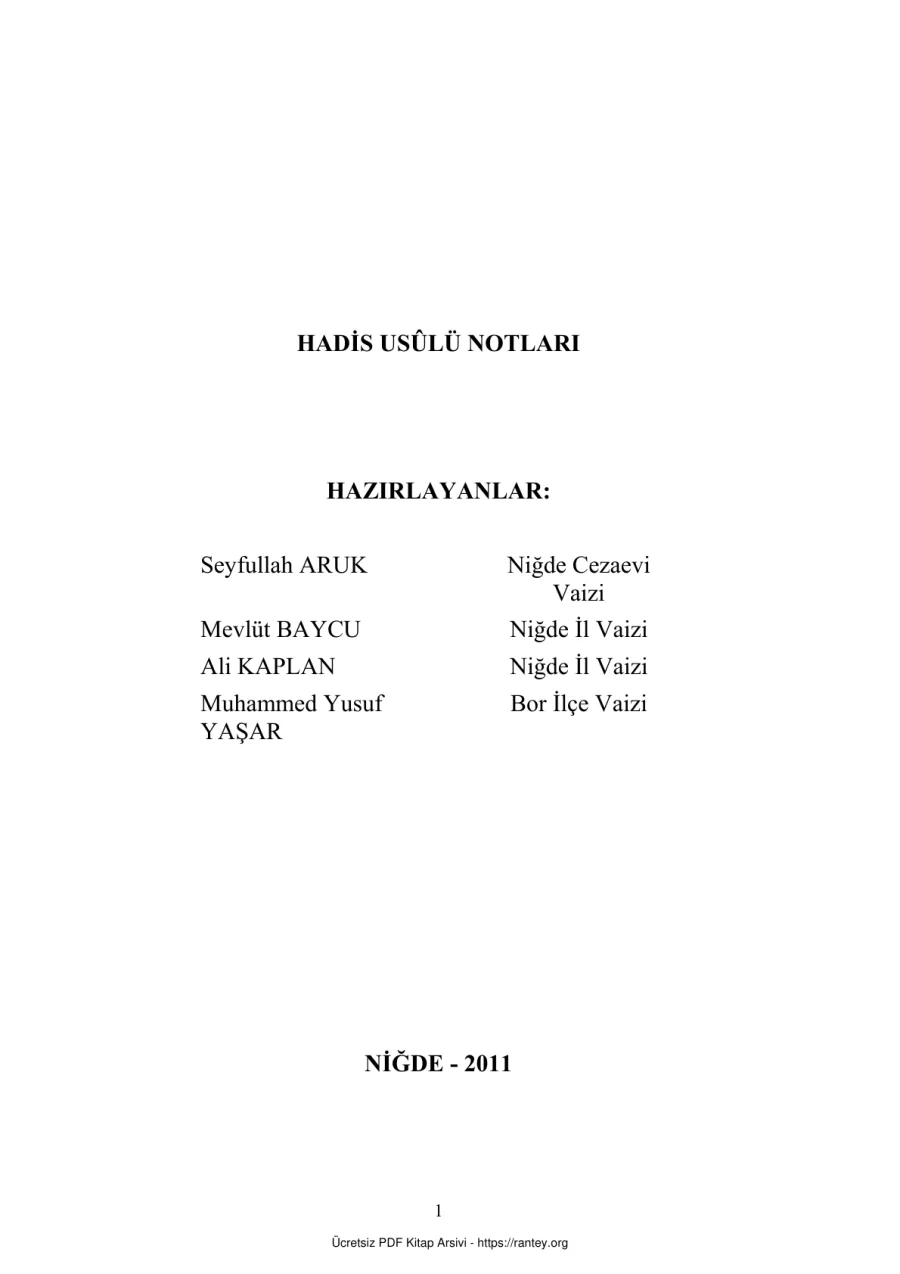 HADİS USÛLÜ NOTLARI

HAZIRLAYANLAR:

| | |
|---|---|
| Seyfullah ARUK | Niğde Cezaevi Vaizi |
| Mevlüt BAYCU | Niğde İl Vaizi |
| Ali KAPLAN | Niğde İl Vaizi |
| Muhammed Yusuf YAŞAR | Bor İlçe Vaizi |

NİĞDE - 2011

1

Ücretsiz PDF Kitap Arsivi - https://rantey.org